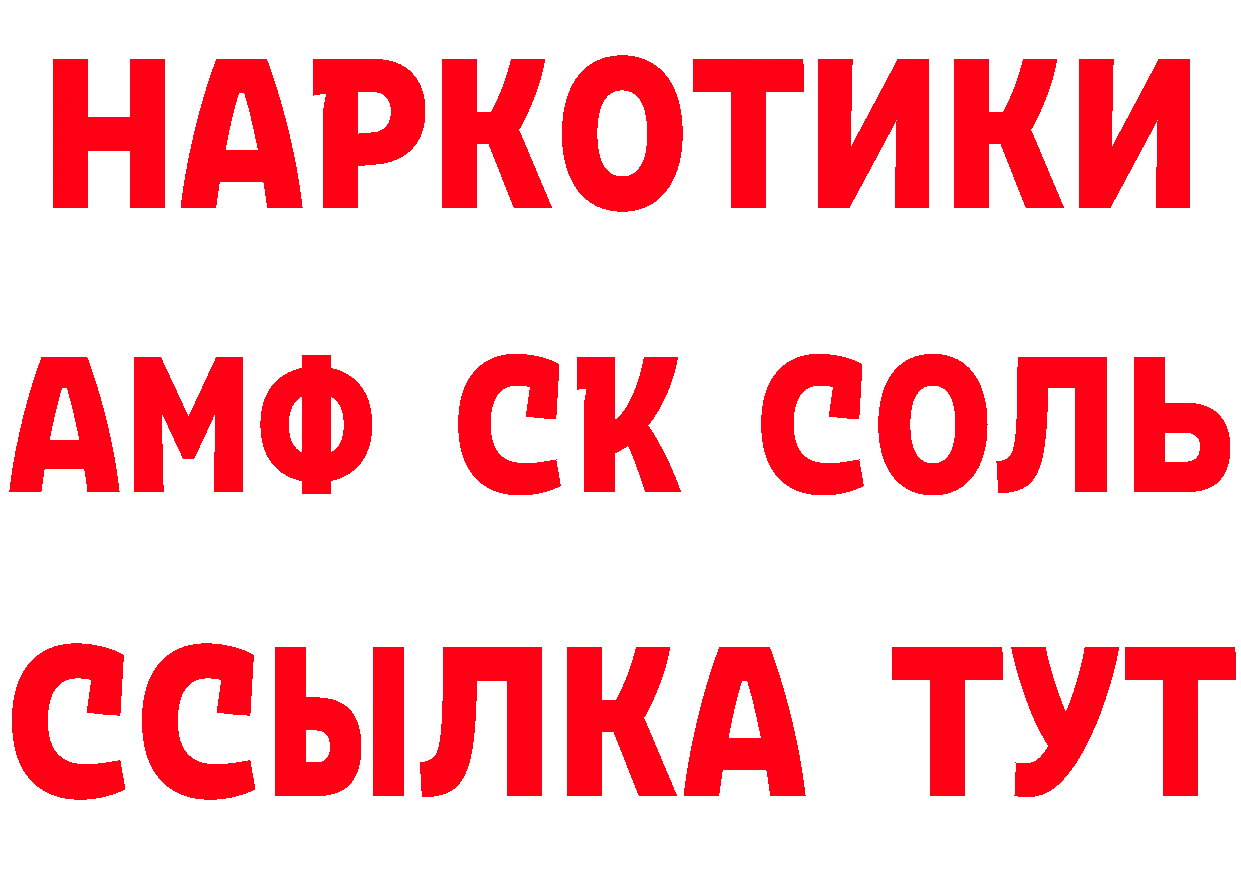 НАРКОТИКИ
АМФ СК СОЛЬ
ССЫЛКА ТУТ